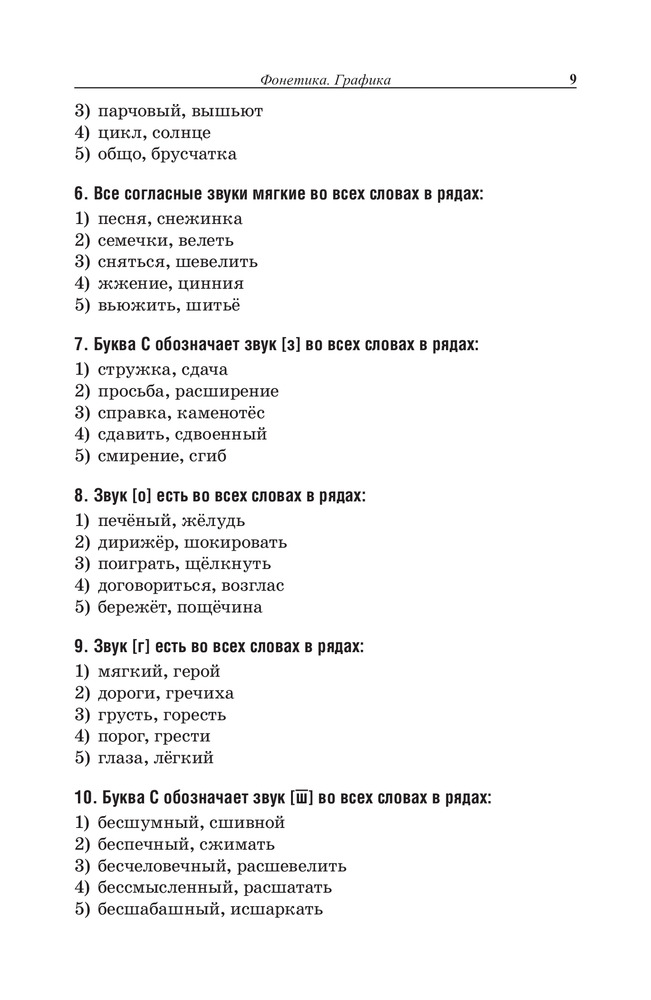 Фонетика. Графика 9

3) парчовый, вышьют
4) цикл, солнце
5) общо, брусчатка

6. Все согласные звуки мягкие во всех словах в рядах:
1) песня, снежинка
2) семечки, велеть
3) сняться, шевелить
4) жжение, цинния
5) вьюжить, шитьё

7. Буква С обозначает звук [з] во всех словах в рядах:
1) стружка, сдача
2) просьба, расширение
3) справка, каменотёс
4) сдавить, сдвоенный
5) смирение, сгиб

8. Звук [о] есть во всех словах в рядах:
1) печёный, жёлудь
2) дирижёр, шокировать
3) поиграть, щёлкнуть
4) договориться, возглас
5) бережёт, пощёчина

9. Звук [г] есть во всех словах в рядах:
1) мягкий, герой
2) дороги, гречиха
3) грусть, горесть
4) порог, грести
5) глаза, лёгкий

10. Буква С обозначает звук [$\overline{ш}$] во всех словах в рядах:
1) бесшумный, сшивной
2) беспечный, сжимать
3) бесчеловечный, расшевелить
4) бессмысленный, расшатать
5) бесшабашный, исшаркать